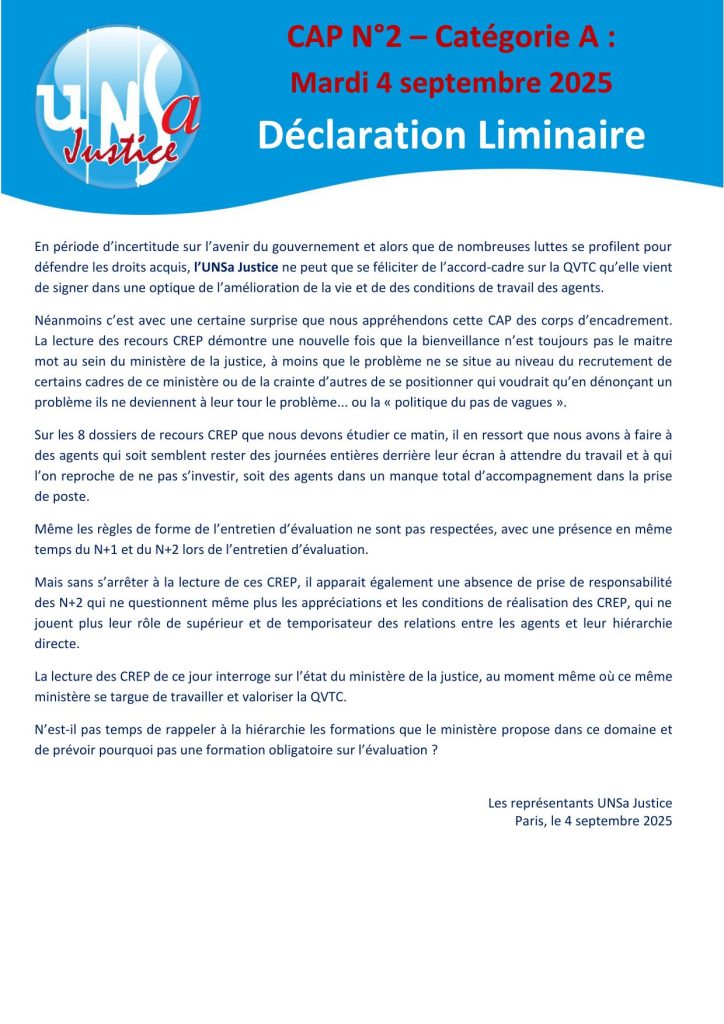 UNSa Justice

CAP N°2 – Catégorie A :
Mardi 4 septembre 2025
Déclaration Liminaire

En période d'incertitude sur l'avenir du gouvernement et alors que de nombreuses luttes se profilent pour défendre les droits acquis, l'UNSa Justice ne peut que se féliciter de l'accord-cadre sur la QVTC qu'elle vient de signer dans une optique de l'amélioration de la vie et de des conditions de travail des agents.

Néanmoins c'est avec une certaine surprise que nous appréhendons cette CAP des corps d'encadrement. La lecture des recours CREP démontre une nouvelle fois que la bienveillance n'est toujours pas le maitre mot au sein du ministère de la justice, à moins que le problème ne se situe au niveau du recrutement de certains cadres de ce ministère ou de la crainte d'autres de se positionner qui voudrait qu'en dénonçant un problème ils ne deviennent à leur tour le problème... ou la « politique du pas de vagues ».

Sur les 8 dossiers de recours CREP que nous devons étudier ce matin, il en ressort que nous avons à faire à des agents qui soit semblent rester des journées entières derrière leur écran à attendre du travail et à qui l'on reproche de ne pas s'investir, soit des agents dans un manque total d'accompagnement dans la prise de poste.

Même les règles de forme de l'entretien d'évaluation ne sont pas respectées, avec une présence en même temps du N+1 et du N+2 lors de l'entretien d'évaluation.

Mais sans s'arrêter à la lecture de ces CREP, il apparait également une absence de prise de responsabilité des N+2 qui ne questionnent même plus les appréciations et les conditions de réalisation des CREP, qui ne jouent plus leur rôle de supérieur et de temporisateur des relations entre les agents et leur hiérarchie directe.

La lecture des CREP de ce jour interroge sur l'état du ministère de la justice, au moment même où ce même ministère se targue de travailler et valoriser la QVTC.

N'est-il pas temps de rappeler à la hiérarchie les formations que le ministère propose dans ce domaine et de prévoir pourquoi pas une formation obligatoire sur l'évaluation ?

Les représentants UNSa Justice
Paris, le 4 septembre 2025